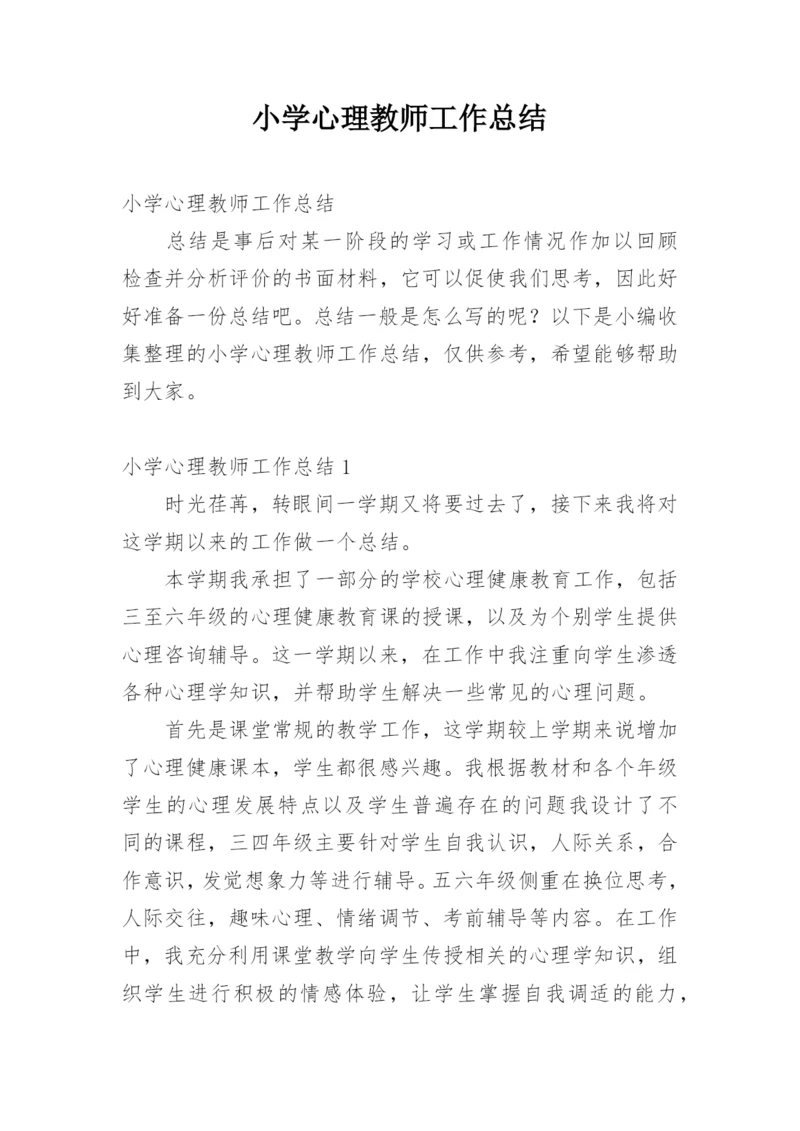 小学心理教师工作总结

小学心理教师工作总结

总结是事后对某一阶段的学习或工作情况作加以回顾检查并分析评价的书面材料，它可以促使我们思考，因此好好准备一份总结吧。总结一般是怎么写的呢？以下是小编收集整理的小学心理教师工作总结，仅供参考，希望能够帮助到大家。

小学心理教师工作总结 1

时光荏苒，转眼间一学期又将要过去了，接下来我将对这学期以来的工作做一个总结。

本学期我承担了一部分的学校心理健康教育工作，包括三至六年级的心理健康教育课的授课，以及为个别学生提供心理咨询辅导。这一学期以来，在工作中我注重向学生渗透各种心理学知识，并帮助学生解决一些常见的心理问题。

首先是课堂常规的教学工作，这学期较上学期来说增加了心理健康课本，学生都很感兴趣。我根据教材和各个年级学生的心理发展特点以及学生普遍存在的问题我设计了不同的课程，三四年级主要针对学生自我认识，人际关系，合作意识，发觉想象力等进行辅导。五六年级侧重在换位思考，人际交往，趣味心理、情绪调节、考前辅导等内容。在工作中，我充分利用课堂教学向学生传授相关的心理学知识，组织学生进行积极的情感体验，让学生掌握自我调适的能力，